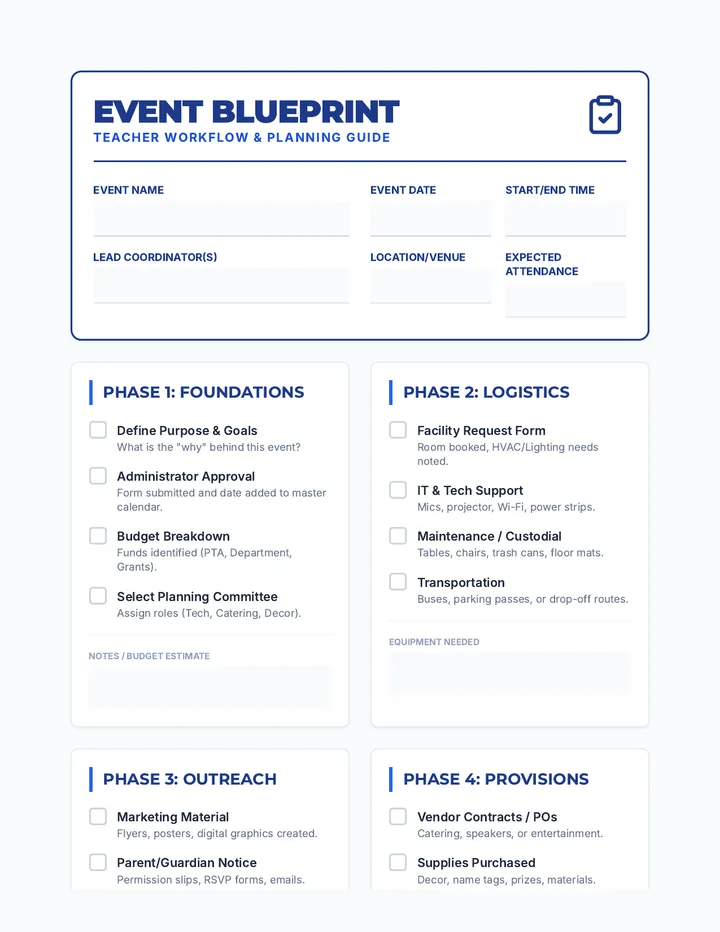 EVENT BLUEPRINT
TEACHER WORKFLOW & PLANNING GUIDE

EVENT NAME

EVENT DATE

START/END TIME

LEAD COORDINATOR(S)

LOCATION/VENUE

EXPECTED ATTENDANCE

PHASE 1: FOUNDATIONS

Define Purpose & Goals
What is the "why" behind this event?

Administrator Approval
Form submitted and date added to master calendar.

Budget Breakdown
Funds identified (PTA, Department, Grants).

Select Planning Committee
Assign roles (Tech, Catering, Decor).

NOTES / BUDGET ESTIMATE

PHASE 2: LOGISTICS

Facility Request Form
Room booked, HVAC/Lighting needs noted.

IT & Tech Support
Mics, projector, Wi-Fi, power strips.

Maintenance / Custodial
Tables, chairs, trash cans, floor mats.

Transportation
Buses, parking passes, or drop-off routes.

EQUIPMENT NEEDED

PHASE 3: OUTREACH

Marketing Material
Flyers, posters, digital graphics created.

Parent/Guardian Notice
Permission slips, RSVP forms, emails.

PHASE 4: PROVISIONS

Vendor Contracts / POs
Catering, speakers, or entertainment.

Supplies Purchased
Decor, name tags, prizes, materials.